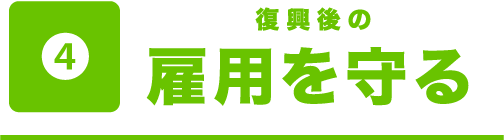 4
復興後の
雇用を守る